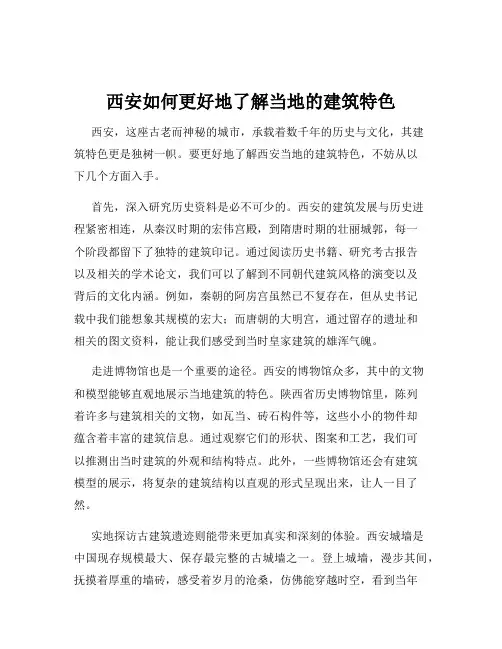 西安如何更好地了解当地的建筑特色

西安，这座古老而神秘的城市，承载着数千年的历史与文化，其建筑特色更是独树一帜。要更好地了解西安当地的建筑特色，不妨从以下几个方面入手。

首先，深入研究历史资料是必不可少的。西安的建筑发展与历史进程紧密相连，从秦汉时期的宏伟宫殿，到隋唐时期的壮丽城郭，每一个阶段都留下了独特的建筑印记。通过阅读历史书籍、研究考古报告以及相关的学术论文，我们可以了解到不同朝代建筑风格的演变以及背后的文化内涵。例如，秦朝的阿房宫虽然已不复存在，但从史书记载中我们能想象其规模的宏大；而唐朝的大明宫，通过留存的遗址和相关的图文资料，能让我们感受到当时皇家建筑的雄浑气魄。

走进博物馆也是一个重要的途径。西安的博物馆众多，其中的文物和模型能够直观地展示当地建筑的特色。陕西省历史博物馆里，陈列着许多与建筑相关的文物，如瓦当、砖石构件等，这些小小的物件却蕴含着丰富的建筑信息。通过观察它们的形状、图案和工艺，我们可以推测出当时建筑的外观和结构特点。此外，一些博物馆还会有建筑模型的展示，将复杂的建筑结构以直观的形式呈现出来，让人一目了然。

实地探访古建筑遗迹则能带来更加真实和深刻的体验。西安城墙是中国现存规模最大、保存最完整的古城墙之一。登上城墙，漫步其间，抚摸着厚重的墙砖，感受着岁月的沧桑，仿佛能穿越时空，看到当年